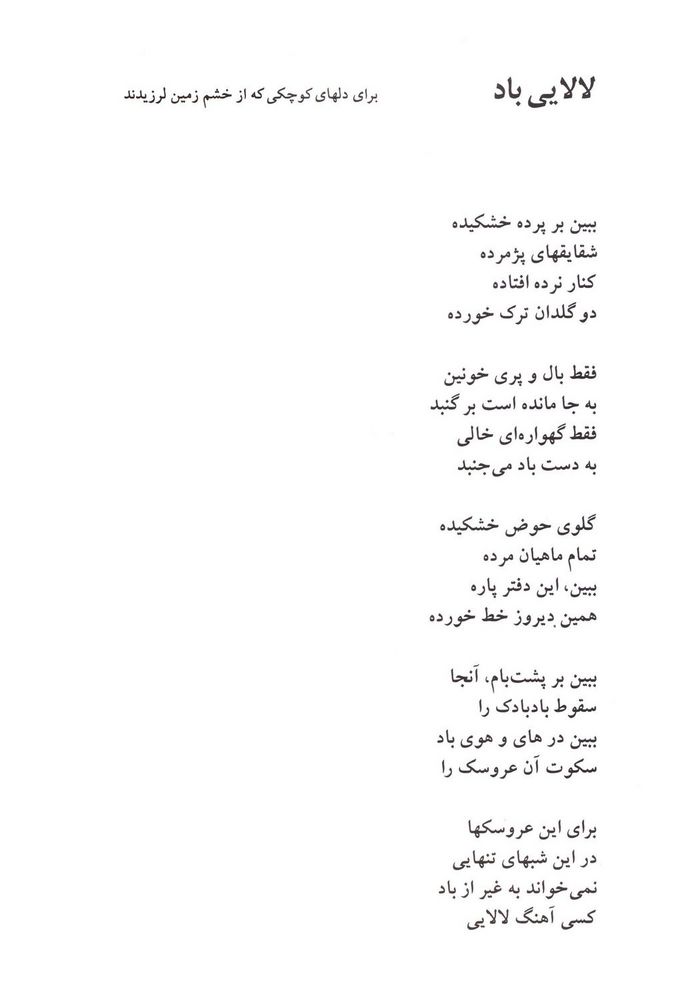 لالایی باد

برای دلهای کوچکی که از خشم زمین لرزیدند

ببین بر پرده خشکیده
شقایقهای پژمرده
کنار نرده افتاده
دو گلدان ترک خورده

فقط بال و پری خونین
به جا مانده است بر گنبد
فقط گهواره‌ای خالی
به دست باد می‌جنبد

گلوی حوض خشکیده
تمام ماهیان مرده
ببین، این دفتر پاره
همین دیروز خط خورده

ببین بر پشت‌بام، آنجا
سقوط بادبادک را
ببین در های و هوی باد
سکوت آن عروسک را

برای این عروسکها
در این شبهای تنهایی
نمی‌خواند به غیر از باد
کسی آهنگ لالایی